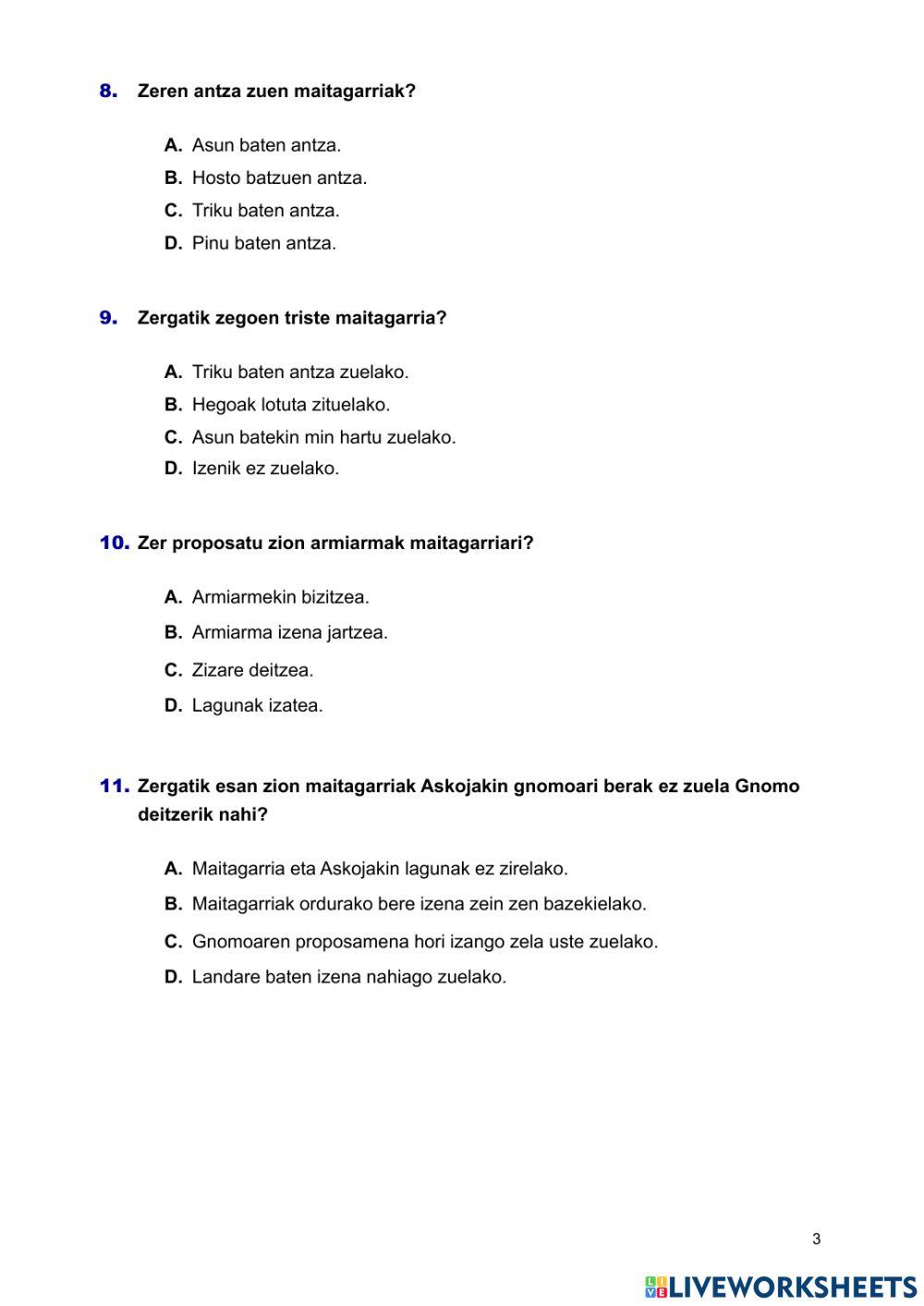 8. Zeren antza zuen maitagarriak?

A. Asun baten antza.
B. Hosto batzuen antza.
C. Triku baten antza.
D. Pinu baten antza.

9. Zergatik zegoen triste maitagarria?

A. Triku baten antza zuelako.
B. Hegoak lotuta zituelako.
C. Asun batekin min hartu zuelako.
D. Izenik ez zuelako.

10. Zer proposatu zion armiarmak maitagarriari?

A. Armiarmekin bizitzea.
B. Armiarma izena jartzea.
C. Zizare deitzea.
D. Lagunak izatea.

11. Zergatik esan zion maitagarriak Askojakin gnomoari berak ez zuela Gnomo deitzerik nahi?

A. Maitagarria eta Askojakin lagunak ez zirelako.
B. Maitagarriak ordurako bere izena zein zen bazekielako.
C. Gnomoaren proposamena hori izango zela uste zuelako.
D. Landare baten izena nahiago zuelako.

3

LIVEWORKSHEETS